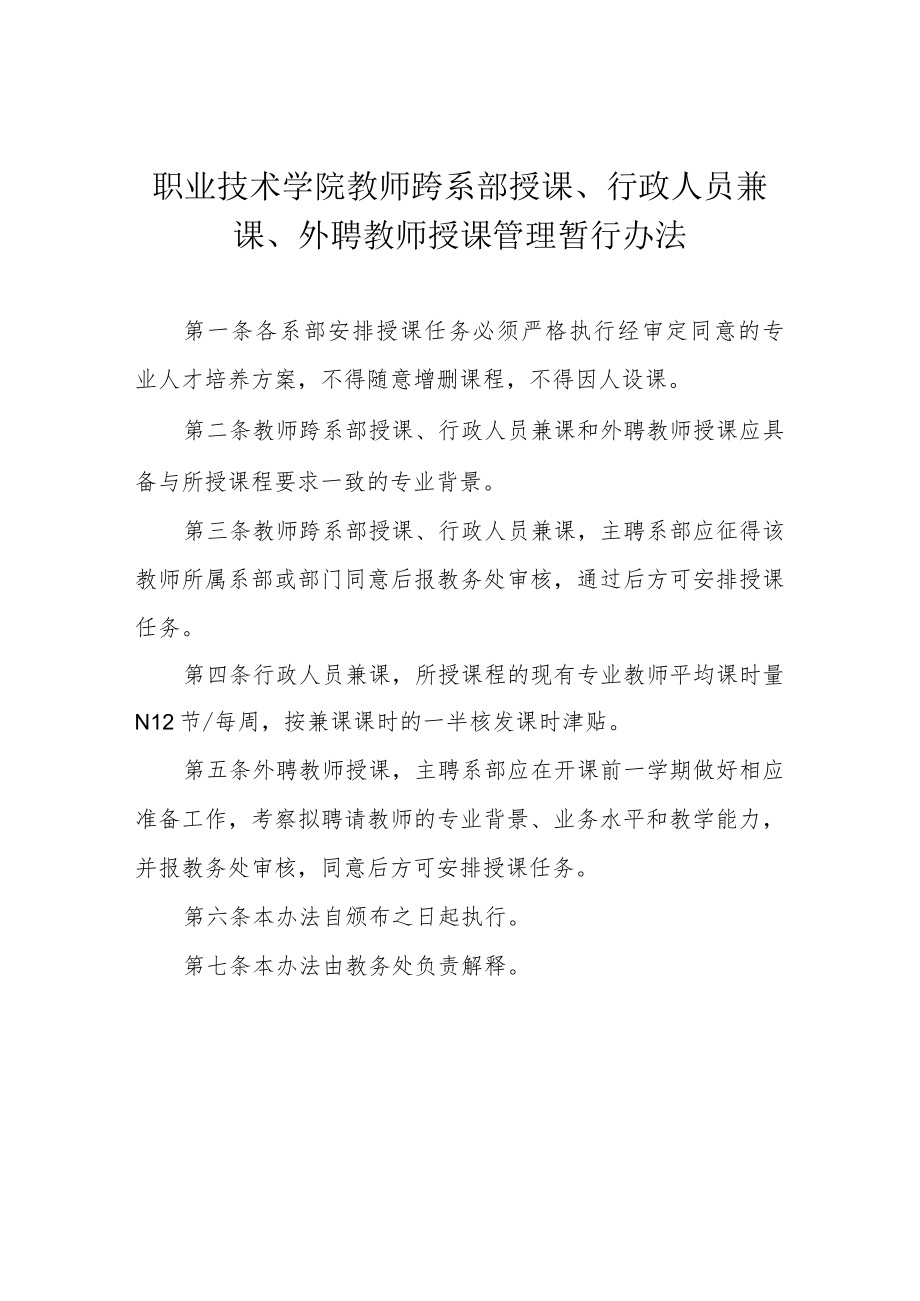 职业技术学院教师跨系部授课、行政人员兼课、外聘教师授课管理暂行办法

第一条各系部安排授课任务必须严格执行经审定同意的专业人才培养方案，不得随意增删课程，不得因人设课。

第二条教师跨系部授课、行政人员兼课和外聘教师授课应具备与所授课程要求一致的专业背景。

第三条教师跨系部授课、行政人员兼课，主聘系部应征得该教师所属系部或部门同意后报教务处审核，通过后方可安排授课任务。

第四条行政人员兼课，所授课程的现有专业教师平均课时量N12节/每周，按兼课课时的一半核发课时津贴。

第五条外聘教师授课，主聘系部应在开课前一学期做好相应准备工作，考察拟聘请教师的专业背景、业务水平和教学能力，并报教务处审核，同意后方可安排授课任务。

第六条本办法自颁布之日起执行。

第七条本办法由教务处负责解释。